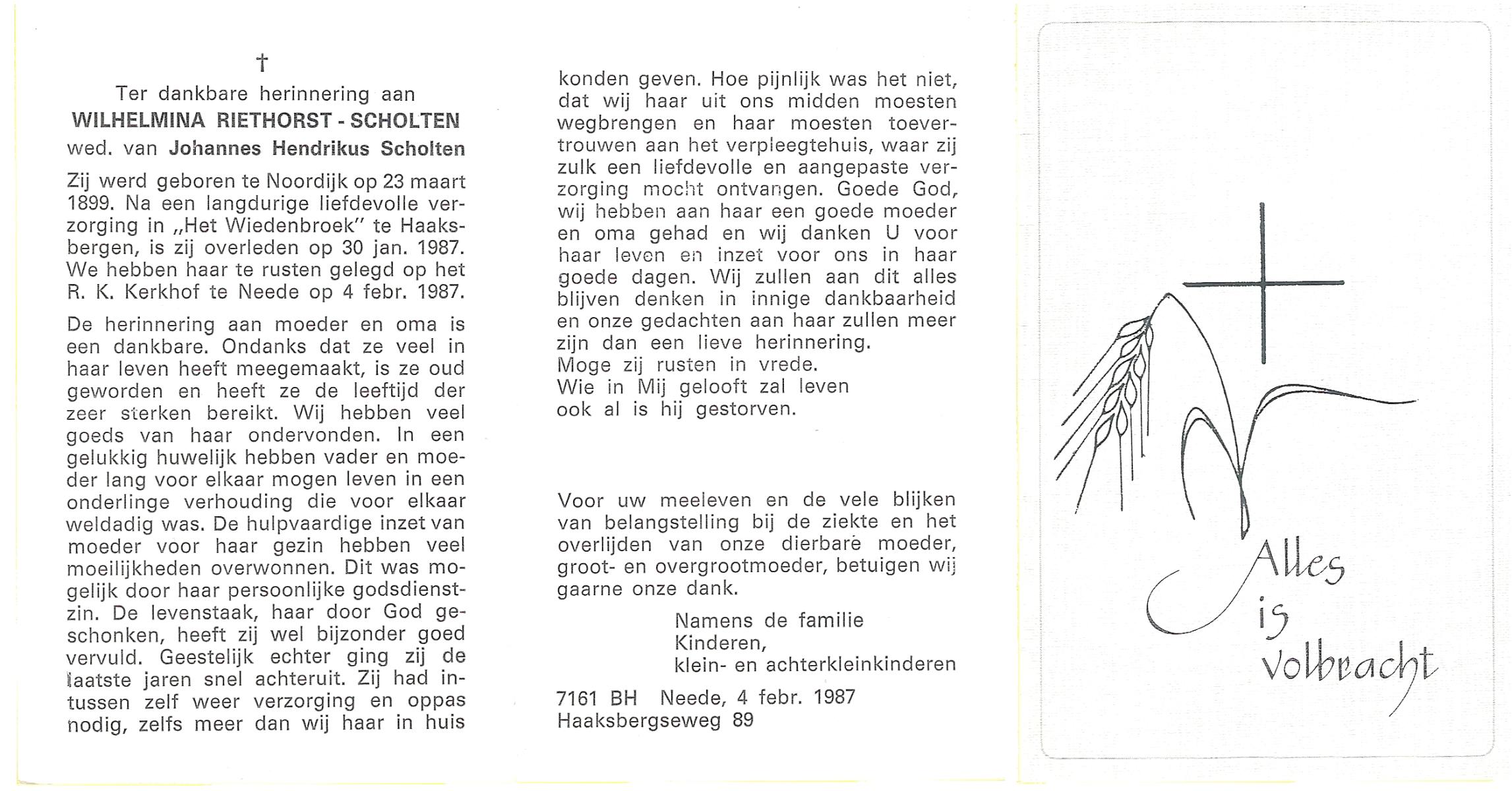 †

Ter dankbare herinnering aan
WILHELMINA RIETHORST - SCHOLTEN
wed. van Johannes Hendrikus Scholten

Zij werd geboren te Noordijk op 23 maart 1899. Na een langdurige liefdevolle verzorging in „Het Wiedenbroek" te Haaksbergen, is zij overleden op 30 jan. 1987. We hebben haar te rusten gelegd op het R. K. Kerkhof te Neede op 4 febr. 1987.

De herinnering aan moeder en oma is een dankbare. Ondanks dat ze veel in haar leven heeft meegemaakt, is ze oud geworden en heeft ze de leeftijd der zeer sterken bereikt. Wij hebben veel goeds van haar ondervonden. In een gelukkig huwelijk hebben vader en moeder lang voor elkaar mogen leven in een onderlinge verhouding die voor elkaar weldadig was. De hulpvaardige inzet van moeder voor haar gezin hebben veel moeilijkheden overwonnen. Dit was mogelijk door haar persoonlijke godsdienstzin. De levenstaak, haar door God geschonken, heeft zij wel bijzonder goed vervuld. Geestelijk echter ging zij de laatste jaren snel achteruit. Zij had intussen zelf weer verzorging en oppas nodig, zelfs meer dan wij haar in huis konden geven. Hoe pijnlijk was het niet, dat wij haar uit ons midden moesten wegbrengen en haar moesten toevertrouwen aan het verpleegtehuis, waar zij zulk een liefdevolle en aangepaste verzorging mocht ontvangen. Goede God, wij hebben aan haar een goede moeder en oma gehad en wij danken U voor haar leven en inzet voor ons in haar goede dagen. Wij zullen aan dit alles blijven denken in innige dankbaarheid en onze gedachten aan haar zullen meer zijn dan een lieve herinnering.
Moge zij rusten in vrede.
Wie in Mij gelooft zal leven
ook al is hij gestorven.

Voor uw meeleven en de vele blijken van belangstelling bij de ziekte en het overlijden van onze dierbare moeder, groot- en overgrootmoeder, betuigen wij gaarne onze dank.

Namens de familie
Kinderen,
klein- en achterkleinkinderen

7161 BH Neede, 4 febr. 1987
Haaksbergseweg 89

Alles
is
volbracht